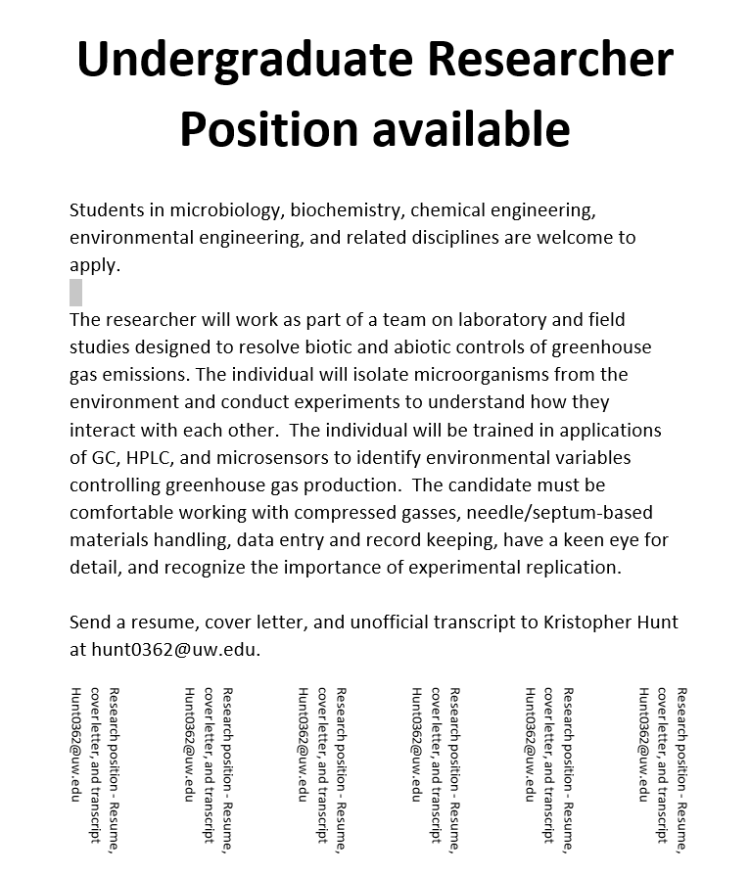 Undergraduate Researcher Position available

Students in microbiology, biochemistry, chemical engineering, environmental engineering, and related disciplines are welcome to apply.

The researcher will work as part of a team on laboratory and field studies designed to resolve biotic and abiotic controls of greenhouse gas emissions. The individual will isolate microorganisms from the environment and conduct experiments to understand how they interact with each other. The individual will be trained in applications of GC, HPLC, and microsensors to identify environmental variables controlling greenhouse gas production. The candidate must be comfortable working with compressed gasses, needle/septum-based materials handling, data entry and record keeping, have a keen eye for detail, and recognize the importance of experimental replication.

Send a resume, cover letter, and unofficial transcript to Kristopher Hunt at hunt0362@uw.edu.

Research position - Resume, cover letter, and transcript Hunt0362@uw.edu

Research position - Resume, cover letter, and transcript Hunt0362@uw.edu

Research position - Resume, cover letter, and transcript Hunt0362@uw.edu

Research position - Resume, cover letter, and transcript Hunt0362@uw.edu

Research position - Resume, cover letter, and transcript Hunt0362@uw.edu

Research position - Resume, cover letter, and transcript Hunt0362@uw.edu